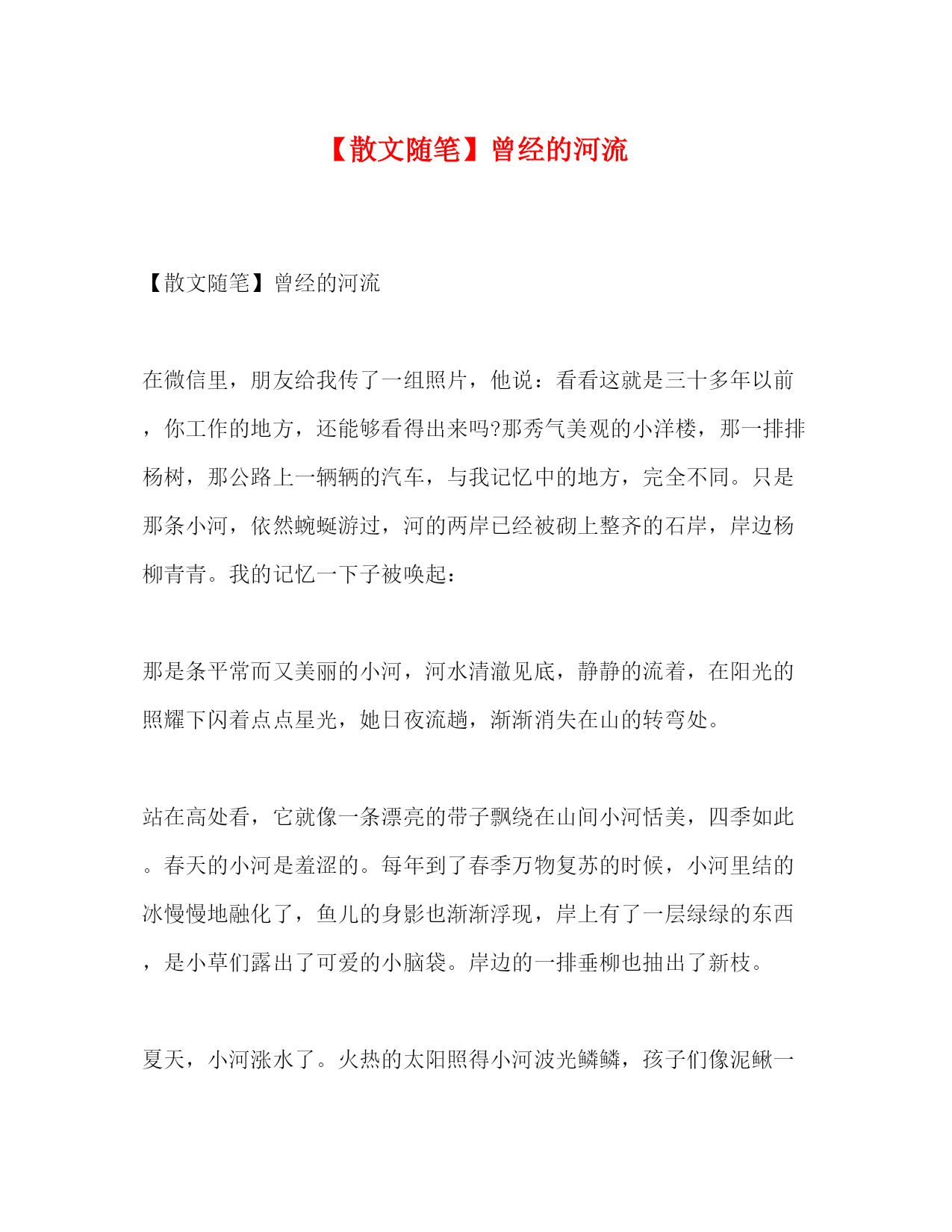 【散文随笔】曾经的河流

【散文随笔】曾经的河流

在微信里，朋友给我传了一组照片，他说：看看这就是三十多年以前，你工作的地方，还能够看得出来吗?那秀气美观的小洋楼，那一排排杨树，那公路上一辆辆的汽车，与我记忆中的地方，完全不同。只是那条小河，依然蜿蜒游过，河的两岸已经被砌上整齐的石岸，岸边杨柳青青。我的记忆一下子被唤起：

那是条平常而又美丽的小河，河水清澈见底，静静的流着，在阳光的照耀下闪着点点星光，她日夜流趟，渐渐消失在山的转弯处。

站在高处看，它就像一条漂亮的带子飘绕在山间小河恬美，四季如此。春天的小河是羞涩的。每年到了春季万物复苏的时候，小河里结的冰慢慢地融化了，鱼儿的身影也渐渐浮现，岸上有了一层绿绿的东西，是小草们露出了可爱的小脑袋。岸边的一排垂柳也抽出了新枝。

夏天，小河涨水了。火热的太阳照得小河波光鳞鳞，孩子们像泥鳅一